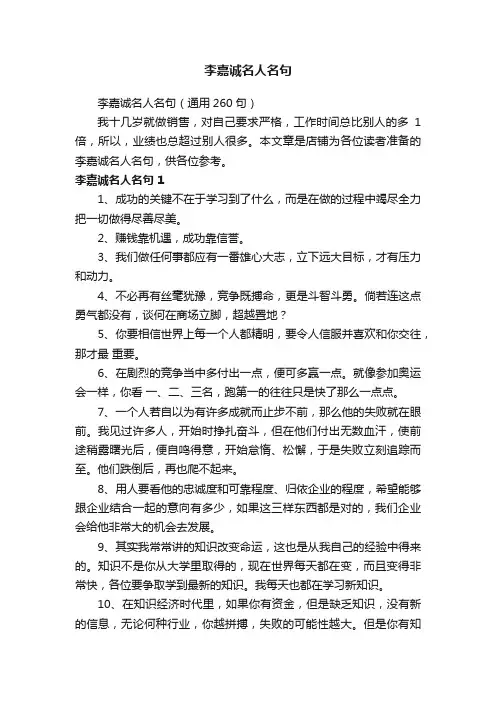 李嘉诚名人名句

李嘉诚名人名句（通用 260 句）

我十几岁就做销售，对自己要求严格，工作时间总比别人的多 1 倍，所以，业绩也总超过别人很多。本文章是店铺为各位读者准备的李嘉诚名人名句，供各位参考。

李嘉诚名人名句 1

1、成功的关键不在于学习到了什么，而是在做的过程中竭尽全力把一切做得尽善尽美。

2、赚钱靠机遇，成功靠信誉。

3、我们做任何事都应有一番雄心大志，立下远大目标，才有压力和动力。

4、不必再有丝毫犹豫，竞争既搏命，更是斗智斗勇。倘若连这点勇气都没有，谈何在商场立脚，超越置地？

5、你要相信世界上每一个人都精明，要令人信服并喜欢和你交往，那才最 重要。

6、在剧烈的竞争当中多付出一点，便可多赢一点。就像参加奥运会一样，你看 一、二、三名，跑第一的往往只是快了那么一点点。

7、一个人若自以为有许多成就而止步不前，那么他的失败就在眼前。我见过许多人，开始时挣扎奋斗，但在他们付出无数血汗，使前途稍露曙光后，便自鸣得意，开始怠惰、松懈，于是失败立刻追踪而至。他们跌倒后，再也爬不起来。

8、用人要看他的忠诚度和可靠程度、归依企业的程度，希望能够跟企业结合一起的意向有多少，如果这三样东西都是对的，我们企业会给他非常大的机会去发展。

9、其实我常常讲的知识改变命运，这也是从我自己的经验中得来的。知识不是你从大学里取得的，现在世界每天都在变，而且变得非常快，各位要争取学到最新的知识。我每天也都在学习新知识。

10、在知识经济时代里，如果你有资金，但是缺乏知识，没有新的信息，无论何种行业，你越拼搏，失败的可能性越大。但是你有知